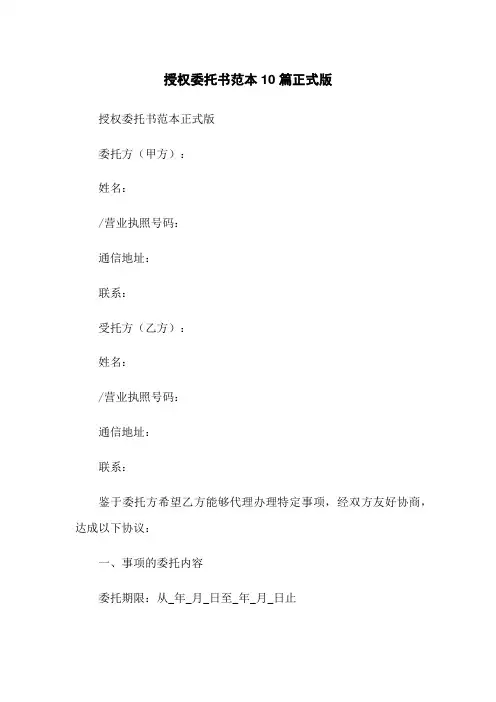 授权委托书范本10篇正式版

授权委托书范本正式版

委托方（甲方）：

姓名：

/营业执照号码：

通信地址：

联系：

受托方（乙方）：

姓名：

/营业执照号码：

通信地址：

联系：

鉴于委托方希望乙方能够代理办理特定事项，经双方友好协商，达成以下协议：

一、事项的委托内容

委托期限：从_年_月_日至_年_月_日止